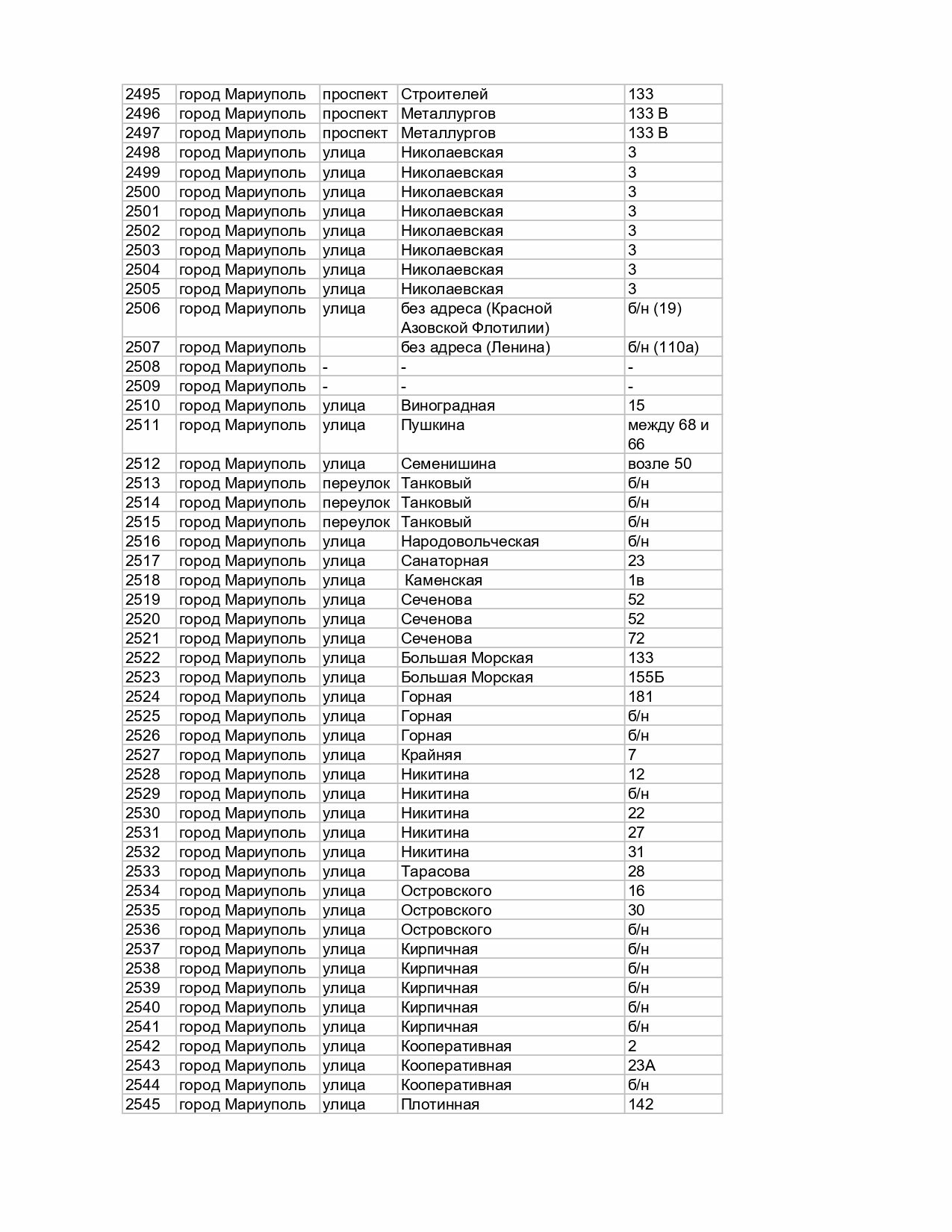 | 2495 | город Мариуполь | проспект | Строителей | 133 |
|---|---|---|---|---|
| 2496 | город Мариуполь | проспект | Металлургов | 133 В |
| 2497 | город Мариуполь | проспект | Металлургов | 133 В |
| 2498 | город Мариуполь | улица | Николаевская | 3 |
| 2499 | город Мариуполь | улица | Николаевская | 3 |
| 2500 | город Мариуполь | улица | Николаевская | 3 |
| 2501 | город Мариуполь | улица | Николаевская | 3 |
| 2502 | город Мариуполь | улица | Николаевская | 3 |
| 2503 | город Мариуполь | улица | Николаевская | 3 |
| 2504 | город Мариуполь | улица | Николаевская | 3 |
| 2505 | город Мариуполь | улица | Николаевская | 3 |
| 2506 | город Мариуполь | улица | без адреса (Красной Азовской Флотилии) | б/н (19) |
| 2507 | город Мариуполь | | без адреса (Ленина) | б/н (110а) |
| 2508 | город Мариуполь | - | - | - |
| 2509 | город Мариуполь | - | - | - |
| 2510 | город Мариуполь | улица | Виноградная | 15 |
| 2511 | город Мариуполь | улица | Пушкина | между 68 и 66 |
| 2512 | город Мариуполь | улица | Семенишина | возле 50 |
| 2513 | город Мариуполь | переулок | Танковый | б/н |
| 2514 | город Мариуполь | переулок | Танковый | б/н |
| 2515 | город Мариуполь | переулок | Танковый | б/н |
| 2516 | город Мариуполь | улица | Народовольческая | б/н |
| 2517 | город Мариуполь | улица | Санаторная | 23 |
| 2518 | город Мариуполь | улица | Каменская | 1в |
| 2519 | город Мариуполь | улица | Сеченова | 52 |
| 2520 | город Мариуполь | улица | Сеченова | 52 |
| 2521 | город Мариуполь | улица | Сеченова | 72 |
| 2522 | город Мариуполь | улица | Большая Морская | 133 |
| 2523 | город Мариуполь | улица | Большая Морская | 155Б |
| 2524 | город Мариуполь | улица | Горная | 181 |
| 2525 | город Мариуполь | улица | Горная | б/н |
| 2526 | город Мариуполь | улица | Горная | б/н |
| 2527 | город Мариуполь | улица | Крайняя | 7 |
| 2528 | город Мариуполь | улица | Никитина | 12 |
| 2529 | город Мариуполь | улица | Никитина | б/н |
| 2530 | город Мариуполь | улица | Никитина | 22 |
| 2531 | город Мариуполь | улица | Никитина | 27 |
| 2532 | город Мариуполь | улица | Никитина | 31 |
| 2533 | город Мариуполь | улица | Тарасова | 28 |
| 2534 | город Мариуполь | улица | Островского | 16 |
| 2535 | город Мариуполь | улица | Островского | 30 |
| 2536 | город Мариуполь | улица | Островского | б/н |
| 2537 | город Мариуполь | улица | Кирпичная | б/н |
| 2538 | город Мариуполь | улица | Кирпичная | б/н |
| 2539 | город Мариуполь | улица | Кирпичная | б/н |
| 2540 | город Мариуполь | улица | Кирпичная | б/н |
| 2541 | город Мариуполь | улица | Кирпичная | б/н |
| 2542 | город Мариуполь | улица | Кооперативная | 2 |
| 2543 | город Мариуполь | улица | Кооперативная | 23А |
| 2544 | город Мариуполь | улица | Кооперативная | б/н |
| 2545 | город Мариуполь | улица | Плотинная | 142 |